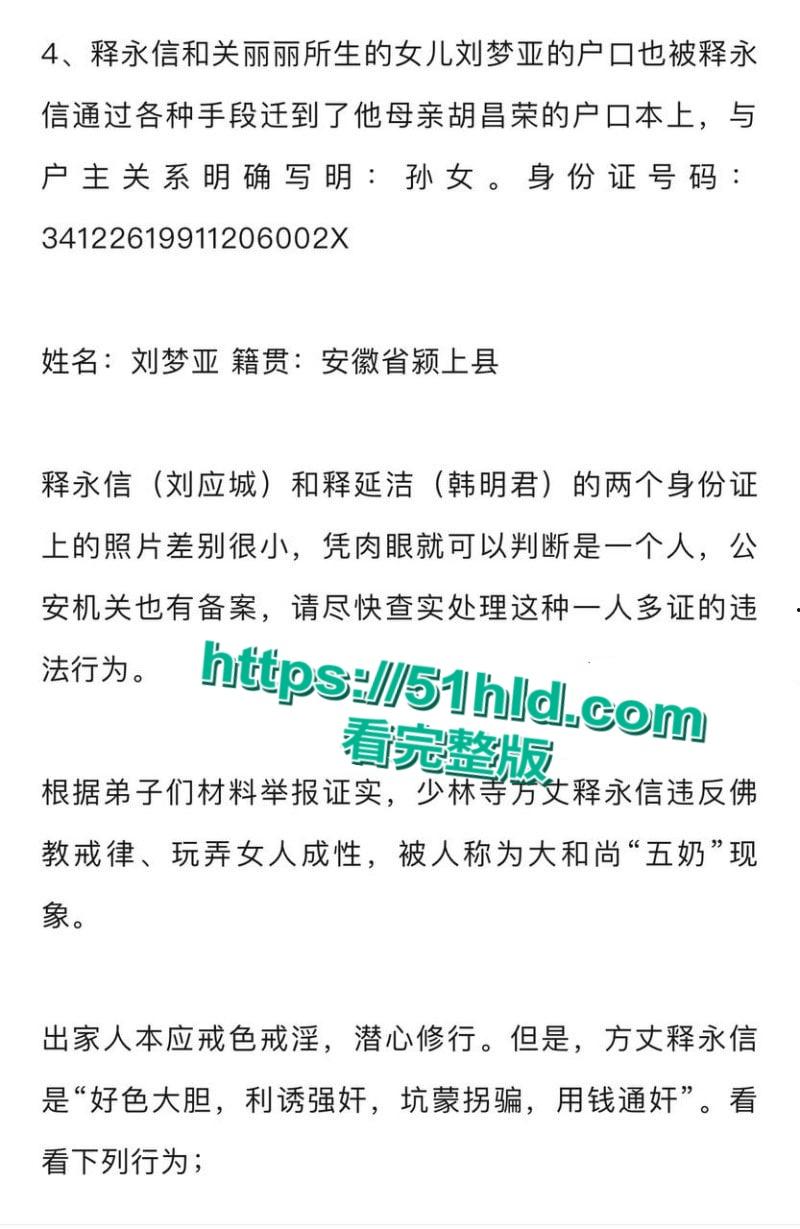 4、释永信和关丽丽所生的女儿刘梦亚的户口也被释永信通过各种手段迁到了他母亲胡昌荣的户口本上，与户主关系明确写明：孙女。身份证号码：34122619911206002X

姓名：刘梦亚 籍贯：安徽省颍上县

释永信（刘应城）和释延洁（韩明君）的两个身份证上的照片差别很小，凭肉眼就可以判断是一个人，公安机关也有备案，请尽快查实处理这种一人多证的违法行为。

https://51hld.com
看完整版

根据弟子们材料举报证实，少林寺方丈释永信违反佛教戒律、玩弄女人成性，被人称为大和尚“五奶”现象。

出家人本应戒色戒淫，潜心修行。但是，方丈释永信是“好色大胆，利诱强奸，坑蒙拐骗，用钱通奸”。看看下列行为；